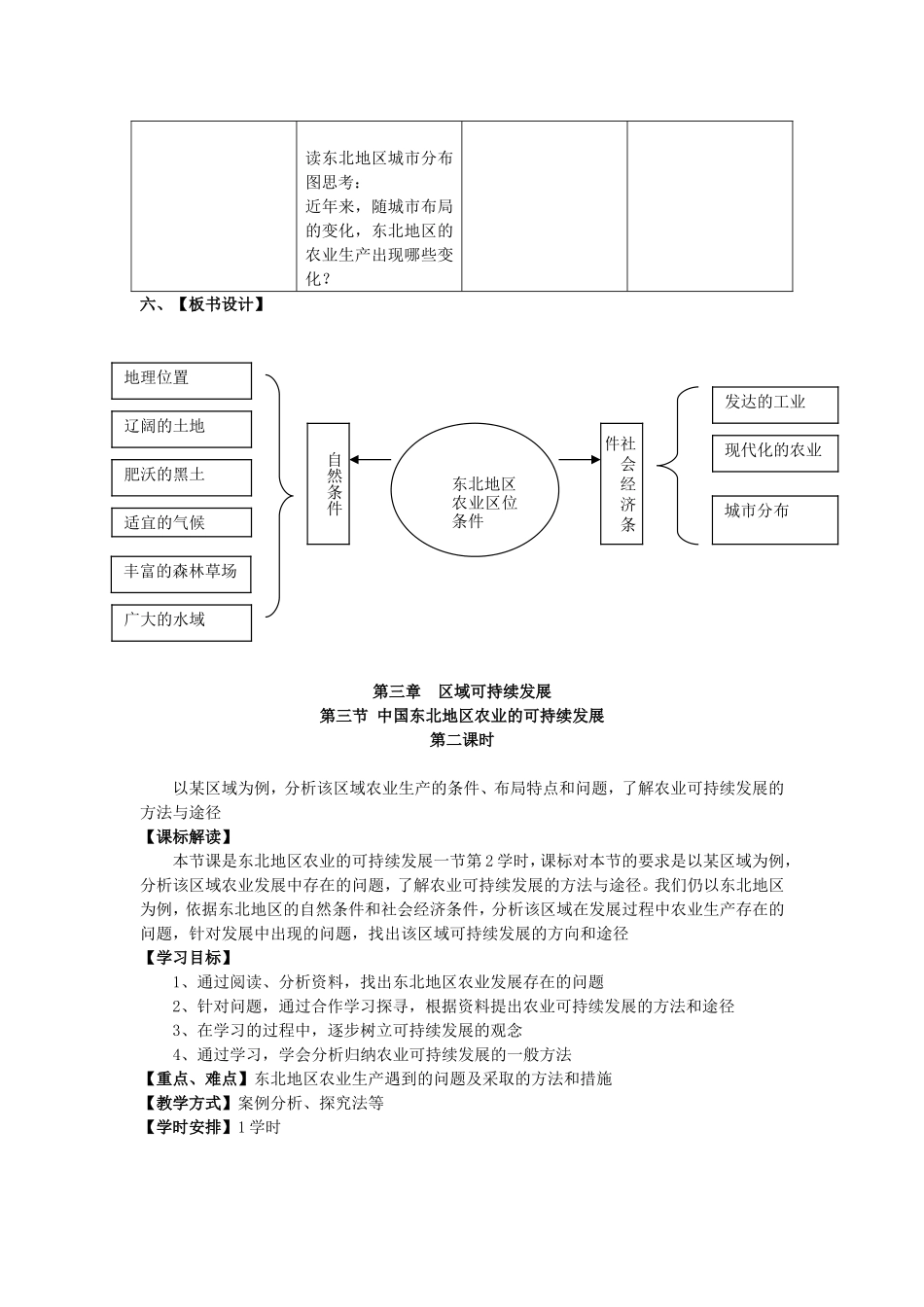 | | 读东北地区城市分布图思考：<br>近年来，随城市布局的变化，东北地区的农业生产出现哪些变化？ | | |
|---|---|---|---|

六、【板书设计】

地理位置

辽阔的土地

肥沃的黑土

适宜的气候

丰富的森林草场

广大的水域

自然条件

东北地区农业区位条件

件社会经济条

发达的工业

现代化的农业

城市分布

第三章 区域可持续发展
第三节 中国东北地区农业的可持续发展
第二课时

以某区域为例，分析该区域农业生产的条件、布局特点和问题，了解农业可持续发展的方法与途径

【课标解读】

本节课是东北地区农业的可持续发展一节第2学时，课标对本节的要求是以某区域为例，分析该区域农业发展中存在的问题，了解农业可持续发展的方法与途径。我们仍以东北地区为例，依据东北地区的自然条件和社会经济条件，分析该区域在发展过程中农业生产存在的问题，针对发展中出现的问题，找出该区域可持续发展的方向和途径

【学习目标】

1、通过阅读、分析资料，找出东北地区农业发展存在的问题

2、针对问题，通过合作学习探寻，根据资料提出农业可持续发展的方法和途径

3、在学习的过程中，逐步树立可持续发展的观念

4、通过学习，学会分析归纳农业可持续发展的一般方法

【重点、难点】东北地区农业生产遇到的问题及采取的方法和措施

【教学方式】案例分析、探究法等

【学时安排】1学时